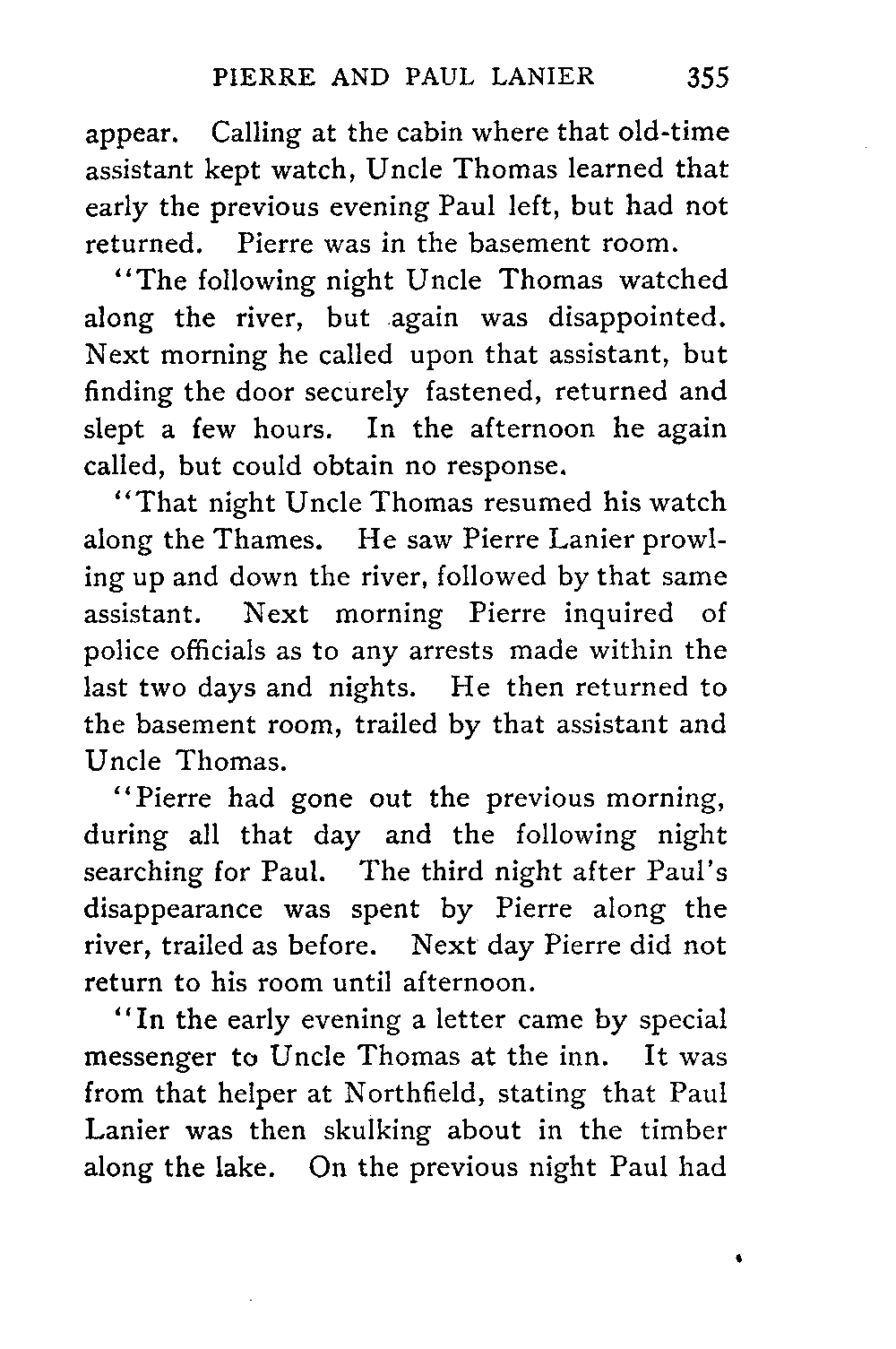 PIERRE AND PAUL LANIER 355

appear. Calling at the cabin where that old-time assistant kept watch, Uncle Thomas learned that early the previous evening Paul left, but had not returned. Pierre was in the basement room.

"The following night Uncle Thomas watched along the river, but again was disappointed. Next morning he called upon that assistant, but finding the door securely fastened, returned and slept a few hours. In the afternoon he again called, but could obtain no response.

"That night Uncle Thomas resumed his watch along the Thames. He saw Pierre Lanier prowling up and down the river, followed by that same assistant. Next morning Pierre inquired of police officials as to any arrests made within the last two days and nights. He then returned to the basement room, trailed by that assistant and Uncle Thomas.

"Pierre had gone out the previous morning, during all that day and the following night searching for Paul. The third night after Paul's disappearance was spent by Pierre along the river, trailed as before. Next day Pierre did not return to his room until afternoon.

"In the early evening a letter came by special messenger to Uncle Thomas at the inn. It was from that helper at Northfield, stating that Paul Lanier was then skulking about in the timber along the lake. On the previous night Paul had